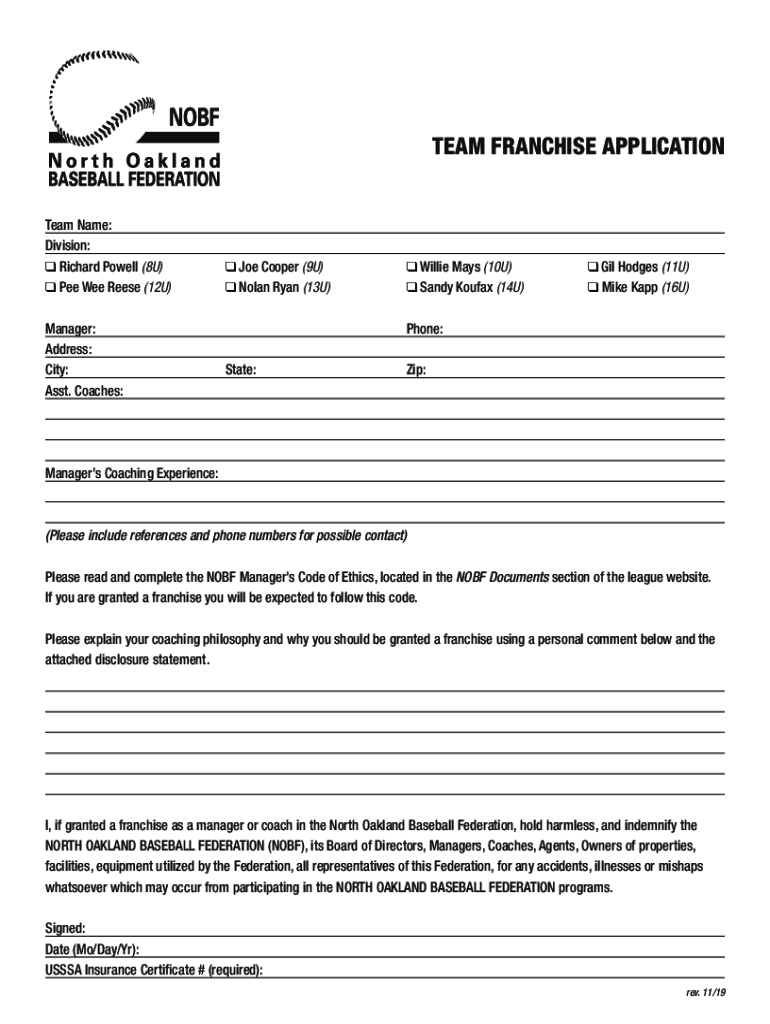 NOBF
North Oakland
BASEBALL FEDERATION

TEAM FRANCHISE APPLICATION

Team Name:
Division:
❑ Richard Powell (8U) ❑ Joe Cooper (9U) ❑ Willie Mays (10U) ❑ Gil Hodges (11U)
❑ Pee Wee Reese (12U) ❑ Nolan Ryan (13U) ❑ Sandy Koufax (14U) ❑ Mike Kapp (16U)

Manager: Phone:
Address:
City: State: Zip:
Asst. Coaches:

Manager's Coaching Experience:

(Please include references and phone numbers for possible contact)

Please read and complete the NOBF Manager's Code of Ethics, located in the NOBF Documents section of the league website. If you are granted a franchise you will be expected to follow this code.

Please explain your coaching philosophy and why you should be granted a franchise using a personal comment below and the attached disclosure statement.

I, if granted a franchise as a manager or coach in the North Oakland Baseball Federation, hold harmless, and indemnify the NORTH OAKLAND BASEBALL FEDERATION (NOBF), its Board of Directors, Managers, Coaches, Agents, Owners of properties, facilities, equipment utilized by the Federation, all representatives of this Federation, for any accidents, illnesses or mishaps whatsoever which may occur from participating in the NORTH OAKLAND BASEBALL FEDERATION programs.

Signed:
Date (Mo/Day/Yr):
USSSA Insurance Certificate # (required):

rev. 11/19